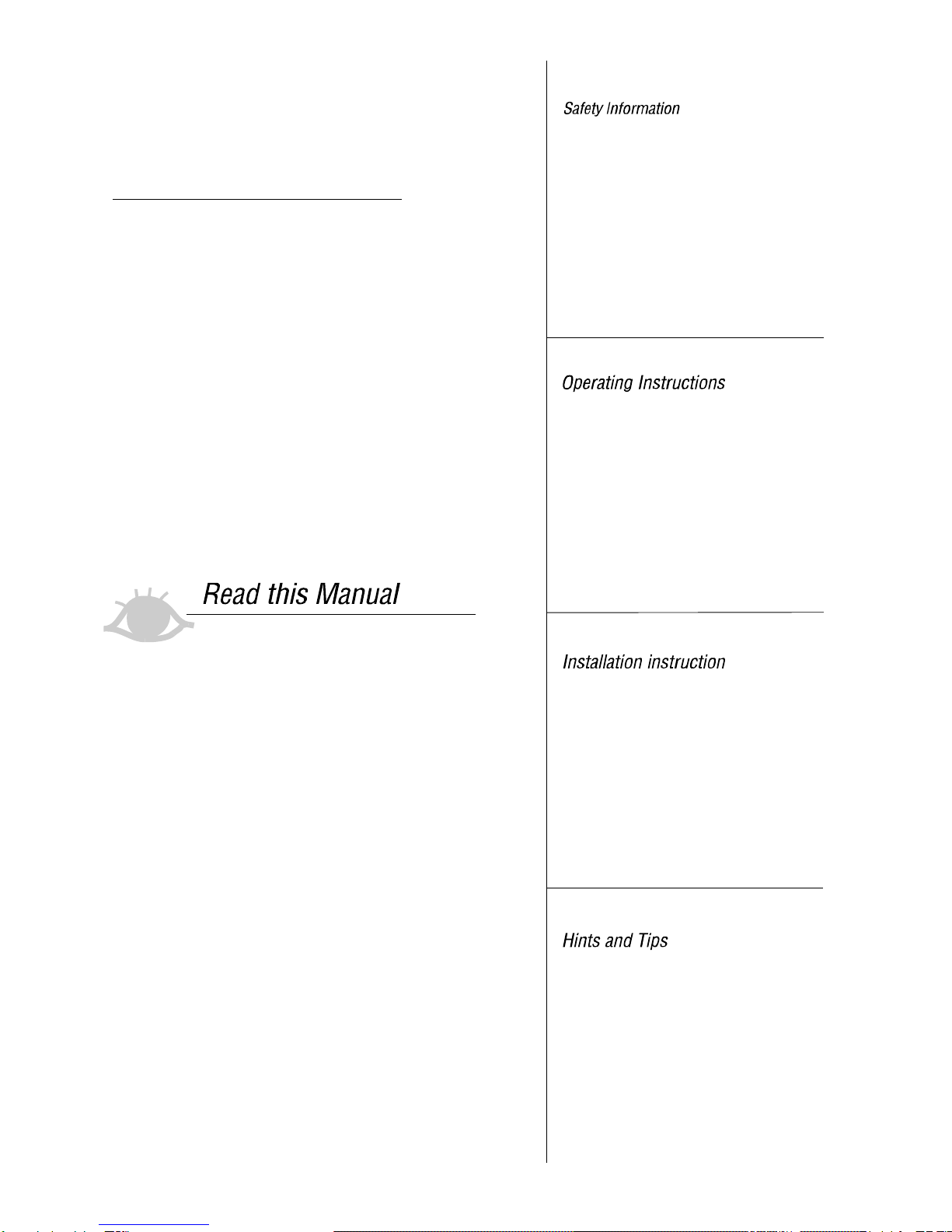 Read this Manual

Safety Information

Operating Instructions

Installation instruction

Hints and Tips